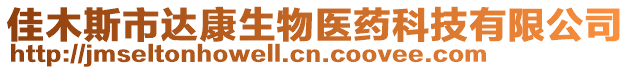 佳木斯市达康生物医药科技有限公司
http://jmseltonhowell.cn.coovee.com